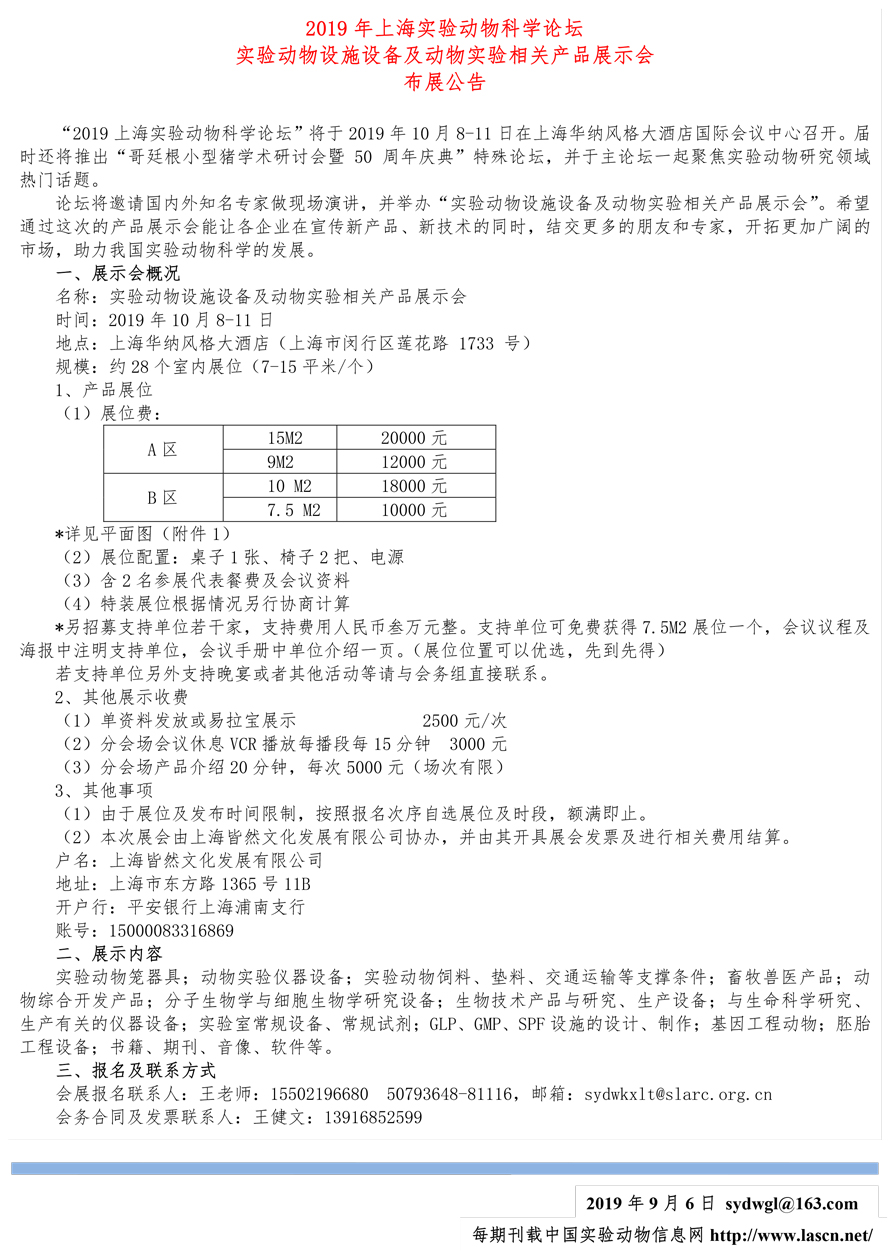 2019 年上海实验动物科学论坛
实验动物设施设备及动物实验相关产品展示会
布展公告

“2019 上海实验动物科学论坛”将于 2019 年 10 月 8-11 日在上海华纳风格大酒店国际会议中心召开。届时还将推出“哥廷根小型猪学术研讨会暨 50 周年庆典”特殊论坛，并于主论坛一起聚焦实验动物研究领域热门话题。

论坛将邀请国内外知名专家做现场演讲，并举办“实验动物设施设备及动物实验相关产品展示会”。希望通过这次的产品展示会能让各企业在宣传新产品、新技术的同时，结交更多的朋友和专家，开拓更加广阔的市场，助力我国实验动物科学的发展。

一、展示会概况
名称：实验动物设施设备及动物实验相关产品展示会
时间：2019 年 10 月 8-11 日
地点：上海华纳风格大酒店（上海市闵行区莲花路 1733 号）
规模：约 28 个室内展位（7-15 平米/个）
1、产品展位
（1）展位费：

| A 区 | 15M2 | 20000 元 |
|---|---|---|
| | 9M2 | 12000 元 |
| B 区 | 10 M2 | 18000 元 |
| | 7.5 M2 | 10000 元 |

*详见平面图（附件 1）
（2）展位配置：桌子 1 张、椅子 2 把、电源
（3）含 2 名参展代表餐费及会议资料
（4）特装展位根据情况另行协商计算
*另招募支持单位若干家，支持费用人民币叁万元整。支持单位可免费获得 7.5M2 展位一个，会议议程及海报中注明支持单位，会议手册中单位介绍一页。（展位位置可以优选，先到先得）
若支持单位另外支持晚宴或者其他活动等请与会务组直接联系。
2、其他展示收费
（1）单资料发放或易拉宝展示 2500 元/次
（2）分会场会议休息 VCR 播放每播段每 15 分钟 3000 元
（3）分会场产品介绍 20 分钟，每次 5000 元（场次有限）
3、其他事项
（1）由于展位及发布时间限制，按照报名次序自选展位及时段，额满即止。
（2）本次展会由上海皆然文化发展有限公司协办，并由其开具展会发票及进行相关费用结算。
户名：上海皆然文化发展有限公司
地址：上海市东方路 1365 号 11B
开户行：平安银行上海浦南支行
账号：15000083316869
二、展示内容
实验动物笼器具；动物实验仪器设备；实验动物饲料、垫料、交通运输等支撑条件；畜牧兽医产品；动物综合开发产品；分子生物学与细胞生物学研究设备；生物技术产品与研究、生产设备；与生命科学研究、生产有关的仪器设备；实验室常规设备、常规试剂；GLP、GMP、SPF 设施的设计、制作；基因工程动物；胚胎工程设备；书籍、期刊、音像、软件等。
三、报名及联系方式
会展报名联系人：王老师：15502196680 50793648-81116，邮箱：sydwkxlt@slarc.org.cn
会务合同及发票联系人：王健文：13916852599

2019 年 9 月 6 日 sydwgl@163.com
每期刊载中国实验动物信息网 http://www.lascn.net/